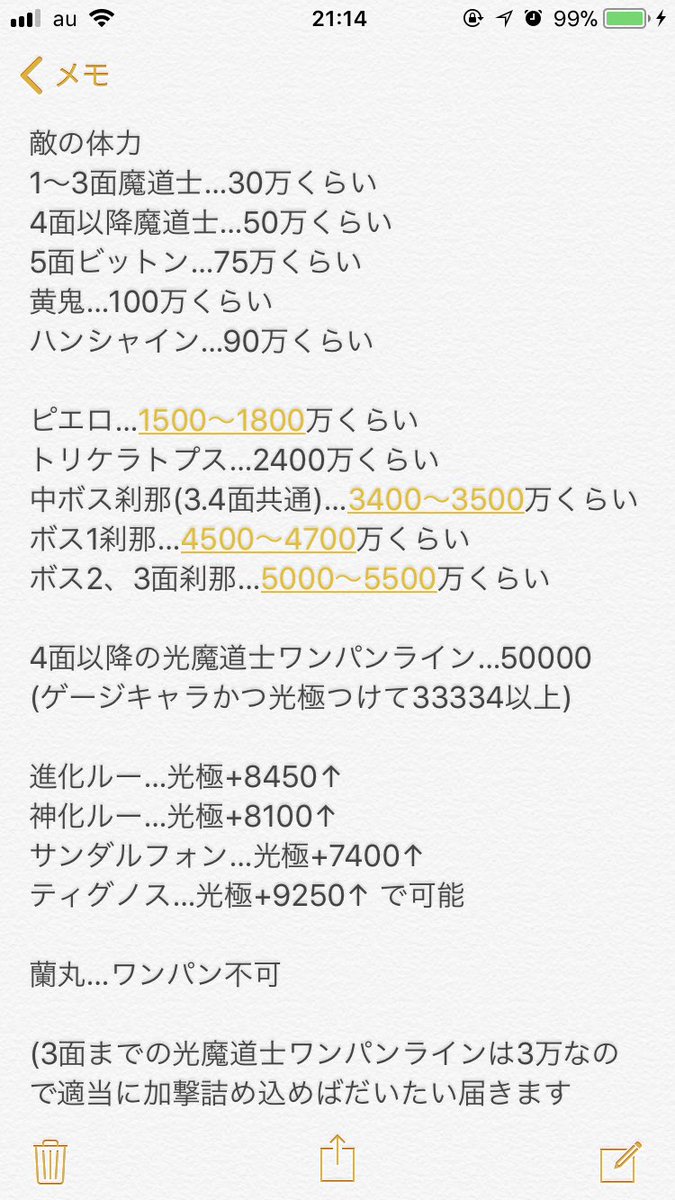 au 21:14 99%

メモ

敵の体力
1〜3面魔道士…30万くらい
4面以降魔道士…50万くらい
5面ビットン…75万くらい
黄鬼…100万くらい
ハンシャイン…90万くらい

ピエロ…1500〜1800万くらい
トリケラトプス…2400万くらい
中ボス刹那(3.4面共通)…3400〜3500万くらい
ボス1刹那…4500〜4700万くらい
ボス2、3面刹那…5000〜5500万くらい

4面以降の光魔道士ワンパンライン…50000
(ゲージキャラかつ光極つけて33334以上)

進化ルー…光極+8450↑
神化ルー…光極+8100↑
サンダルフォン…光極+7400↑
ティグノス…光極+9250↑ で可能

蘭丸…ワンパン不可

(3面までの光魔道士ワンパンラインは3万なので適当に加撃詰め込めばだいたい届きます